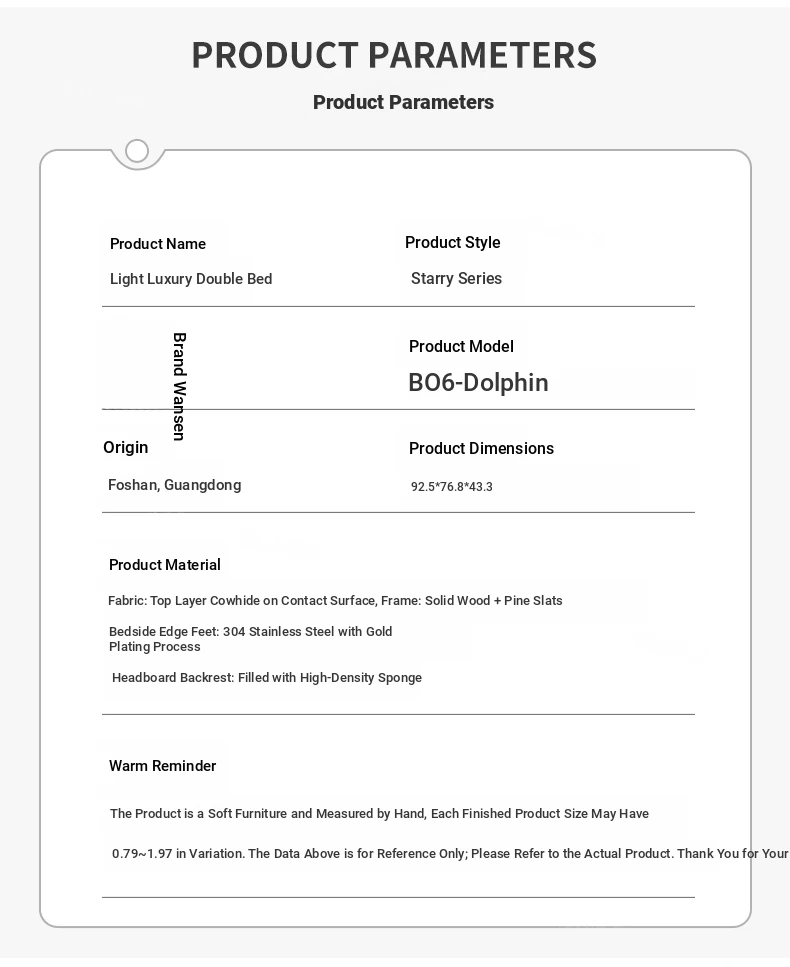 PRODUCT PARAMETERS

Product Parameters

Product Name

Light Luxury Double Bed

Product Style

Starry Series

Brand Wansen

Product Model

BO6-Dolphin

Origin

Foshan, Guangdong

Product Dimensions

92.5*76.8*43.3

Product Material

Fabric: Top Layer Cowhide on Contact Surface, Frame: Solid Wood + Pine Slats

Bedside Edge Feet: 304 Stainless Steel with Gold Plating Process

Headboard Backrest: Filled with High-Density Sponge

Warm Reminder

The Product is a Soft Furniture and Measured by Hand, Each Finished Product Size May Have

0.79~1.97 in Variation. The Data Above is for Reference Only; Please Refer to the Actual Product. Thank You for Your